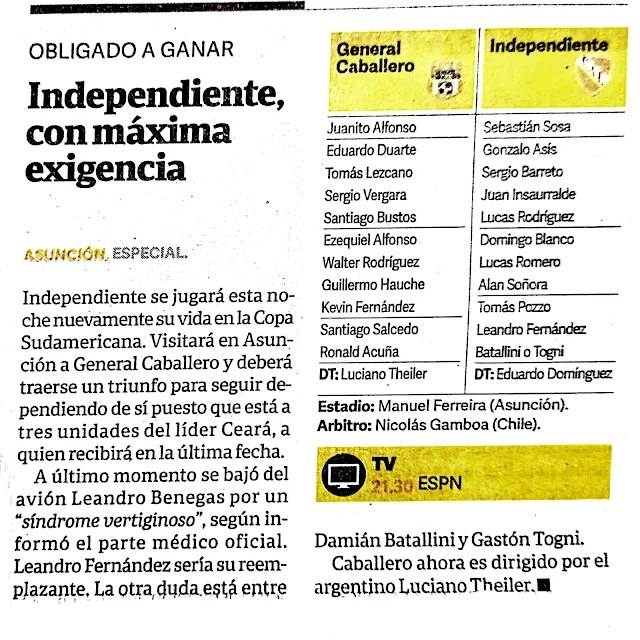 OBLIGADO A GANAR

Independiente, con máxima exigencia

ASUNCIÓN. ESPECIAL.

Independiente se jugará esta noche nuevamente su vida en la Copa Sudamericana. Visitará en Asunción a General Caballero y deberá traerse un triunfo para seguir dependiendo de sí puesto que está a tres unidades del líder Ceará, a quien recibirá en la última fecha.

A último momento se bajó del avión Leandro Benegas por un "síndrome vertiginoso", según informó el parte médico oficial. Leandro Fernández sería su reemplazante. La otra duda está entre

| General Caballero | Independiente |
|---|---|
| Juanito Alfonso | Sebastián Sosa |
| Eduardo Duarte | Gonzalo Asís |
| Tomás Lezcano | Sergio Barreto |
| Sergio Vergara | Juan Insaurralde |
| Santiago Bustos | Lucas Rodríguez |
| Ezequiel Alfonso | Domingo Blanco |
| Walter Rodríguez | Lucas Romero |
| Guillermo Hauche | Alan Soñora |
| Kevin Fernández | Tomás Pozzo |
| Santiago Salcedo | Leandro Fernández |
| Ronald Acuña | Batallini o Togni |
| DT: Luciano Theiler | DT: Eduardo Domínguez |

Estadio: Manuel Ferreira (Asunción).
Arbitro: Nicolás Gamboa (Chile).

TV
21.30 ESPN

Damián Batallini y Gastón Togni.

Caballero ahora es dirigido por el argentino Luciano Theiler.